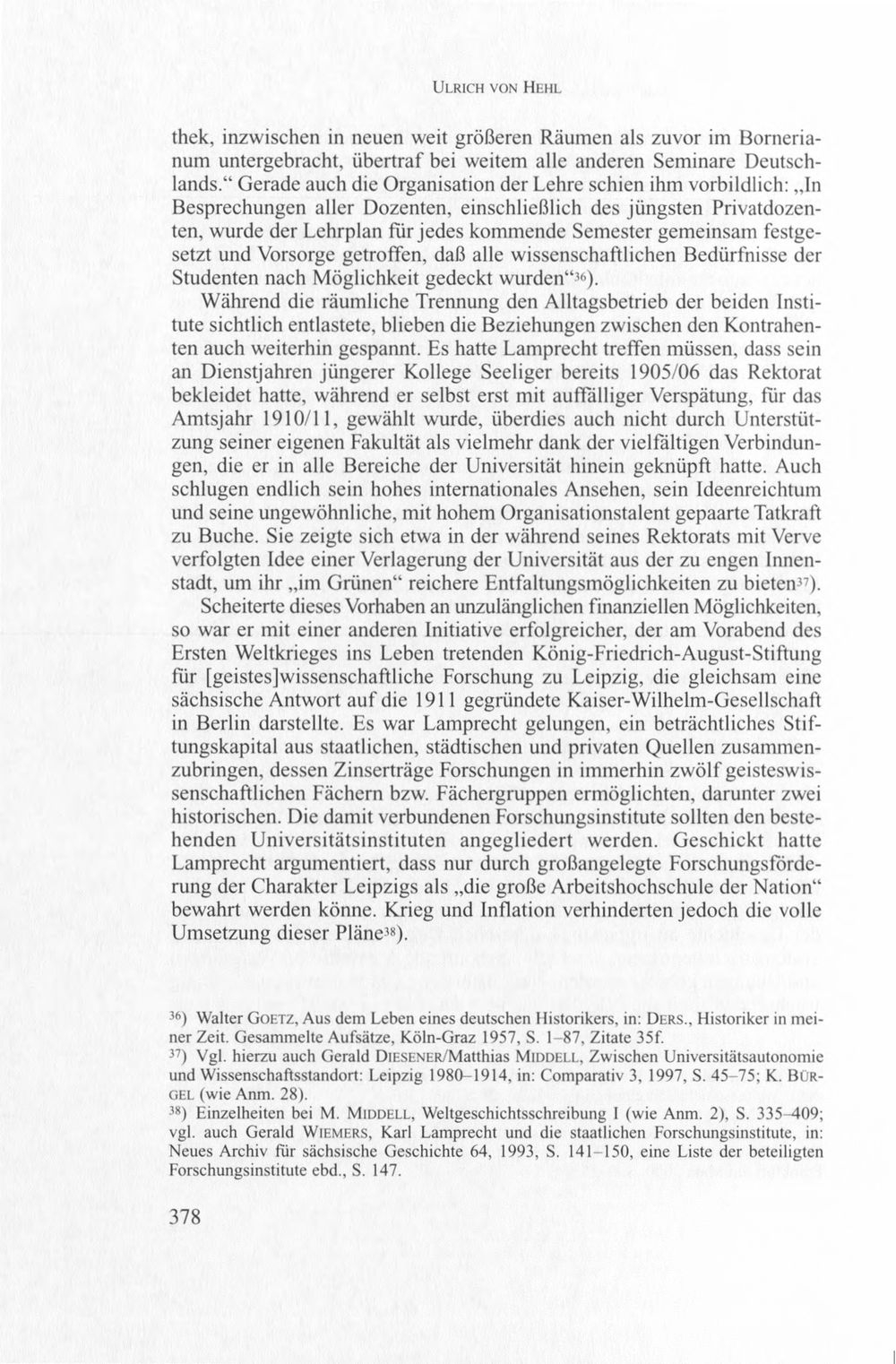 ULRICH VON HEHL

thek, inzwischen in neuen weit größeren Räumen als zuvor im Bornerianum untergebracht, übertraf bei weitem alle anderen Seminare Deutschlands." Gerade auch die Organisation der Lehre schien ihm vorbildlich: „In Besprechungen aller Dozenten, einschließlich des jüngsten Privatdozenten, wurde der Lehrplan für jedes kommende Semester gemeinsam festgesetzt und Vorsorge getroffen, daß alle wissenschaftlichen Bedürfnisse der Studenten nach Möglichkeit gedeckt wurden"$^{36}$).

Während die räumliche Trennung den Alltagsbetrieb der beiden Institute sichtlich entlastete, blieben die Beziehungen zwischen den Kontrahenten auch weiterhin gespannt. Es hatte Lamprecht treffen müssen, dass sein an Dienstjahren jüngerer Kollege Seeliger bereits 1905/06 das Rektorat bekleidet hatte, während er selbst erst mit auffälliger Verspätung, für das Amtsjahr 1910/11, gewählt wurde, überdies auch nicht durch Unterstützung seiner eigenen Fakultät als vielmehr dank der vielfältigen Verbindungen, die er in alle Bereiche der Universität hinein geknüpft hatte. Auch schlugen endlich sein hohes internationales Ansehen, sein Ideenreichtum und seine ungewöhnliche, mit hohem Organisationstalent gepaarte Tatkraft zu Buche. Sie zeigte sich etwa in der während seines Rektorats mit Verve verfolgten Idee einer Verlagerung der Universität aus der zu engen Innenstadt, um ihr „im Grünen" reichere Entfaltungsmöglichkeiten zu bieten$^{37}$).

Scheiterte dieses Vorhaben an unzulänglichen finanziellen Möglichkeiten, so war er mit einer anderen Initiative erfolgreicher, der am Vorabend des Ersten Weltkrieges ins Leben tretenden König-Friedrich-August-Stiftung für [geistes]wissenschaftliche Forschung zu Leipzig, die gleichsam eine sächsische Antwort auf die 1911 gegründete Kaiser-Wilhelm-Gesellschaft in Berlin darstellte. Es war Lamprecht gelungen, ein beträchtliches Stiftungskapital aus staatlichen, städtischen und privaten Quellen zusammenzubringen, dessen Zinserträge Forschungen in immerhin zwölf geisteswissenschaftlichen Fächern bzw. Fächergruppen ermöglichten, darunter zwei historischen. Die damit verbundenen Forschungsinstitute sollten den bestehenden Universitätsinstituten angegliedert werden. Geschickt hatte Lamprecht argumentiert, dass nur durch großangelegte Forschungsförderung der Charakter Leipzigs als „die große Arbeitshochschule der Nation" bewahrt werden könne. Krieg und Inflation verhinderten jedoch die volle Umsetzung dieser Pläne$^{38}$).

$^{36}$) Walter GOETZ, Aus dem Leben eines deutschen Historikers, in: DERS., Historiker in meiner Zeit. Gesammelte Aufsätze, Köln-Graz 1957, S. 1–87, Zitate 35f.

$^{37}$) Vgl. hierzu auch Gerald DIESENER/Matthias MIDDELL, Zwischen Universitätsautonomie und Wissenschaftsstandort: Leipzig 1980–1914, in: Comparativ 3, 1997, S. 45–75; K. BÜRGEL (wie Anm. 28).

$^{38}$) Einzelheiten bei M. MIDDELL, Weltgeschichtsschreibung I (wie Anm. 2), S. 335–409; vgl. auch Gerald WIEMERS, Karl Lamprecht und die staatlichen Forschungsinstitute, in: Neues Archiv für sächsische Geschichte 64, 1993, S. 141–150, eine Liste der beteiligten Forschungsinstitute ebd., S. 147.

378